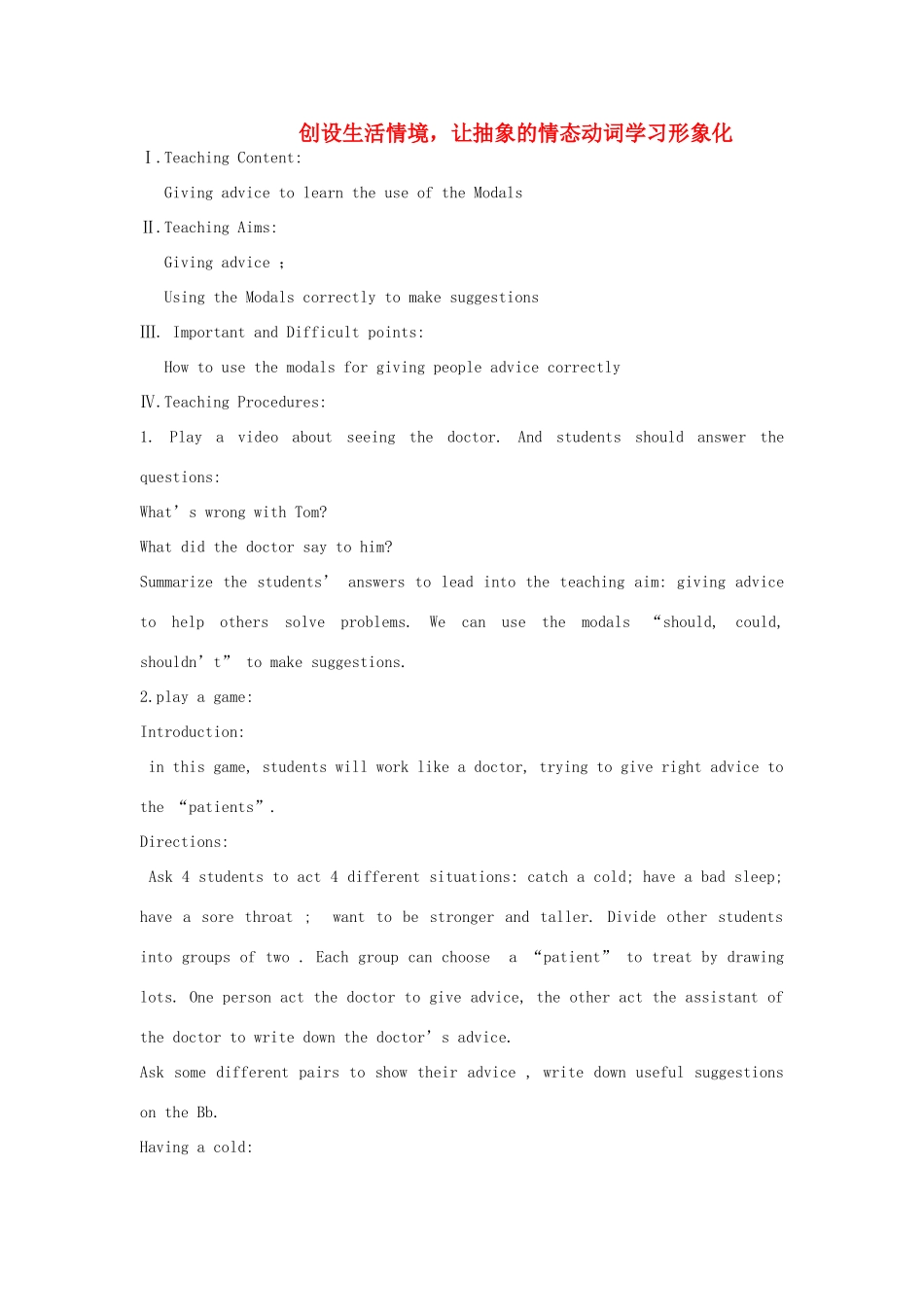 创设生活情境，让抽象的情态动词学习形象化

Ⅰ.Teaching Content:

Giving advice to learn the use of the Modals

Ⅱ.Teaching Aims:

Giving advice ;

Using the Modals correctly to make suggestions

Ⅲ. Important and Difficult points:

How to use the modals for giving people advice correctly

Ⅳ.Teaching Procedures:

1. Play a video about seeing the doctor. And students should answer the questions:

What’s wrong with Tom?

What did the doctor say to him?

Summarize the students’ answers to lead into the teaching aim: giving advice to help others solve problems. We can use the modals “should, could, shouldn’t” to make suggestions.

2.play a game:

Introduction:

in this game, students will work like a doctor, trying to give right advice to the “patients”.

Directions:

Ask 4 students to act 4 different situations: catch a cold; have a bad sleep; have a sore throat ; want to be stronger and taller. Divide other students into groups of two . Each group can choose a “patient” to treat by drawing lots. One person act the doctor to give advice, the other act the assistant of the doctor to write down the doctor’s advice.

Ask some different pairs to show their advice , write down useful suggestions on the Bb.

Having a cold: